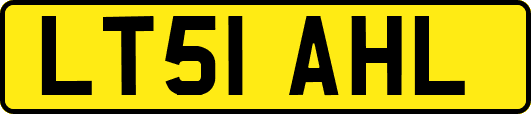 LT51 AHL